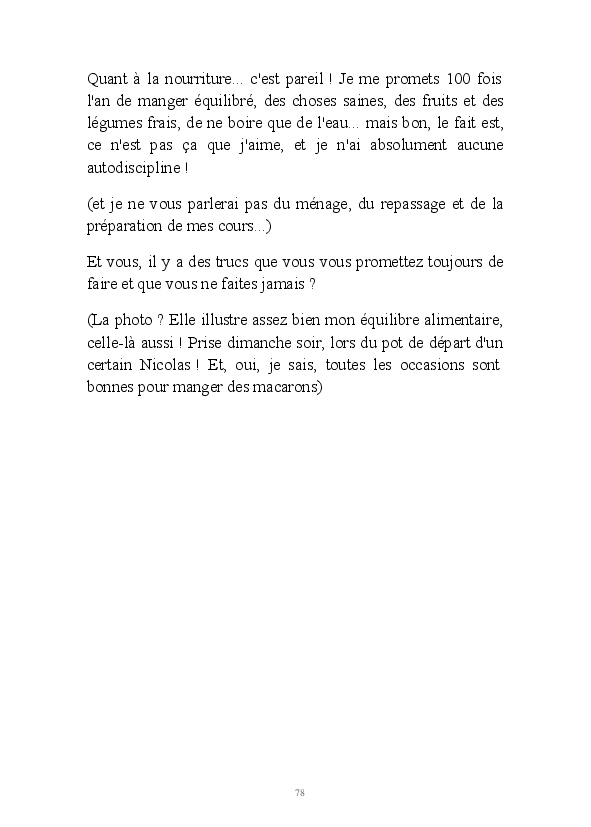 Quant à la nourriture... c'est pareil ! Je me promets 100 fois l'an de manger équilibré, des choses saines, des fruits et des légumes frais, de ne boire que de l'eau... mais bon, le fait est, ce n'est pas ça que j'aime, et je n'ai absolument aucune autodiscipline !

(et je ne vous parlerai pas du ménage, du repassage et de la préparation de mes cours...)

Et vous, il y a des trucs que vous vous promettez toujours de faire et que vous ne faites jamais ?

(La photo ? Elle illustre assez bien mon équilibre alimentaire, celle-là aussi ! Prise dimanche soir, lors du pot de départ d'un certain Nicolas ! Et, oui, je sais, toutes les occasions sont bonnes pour manger des macarons)

78